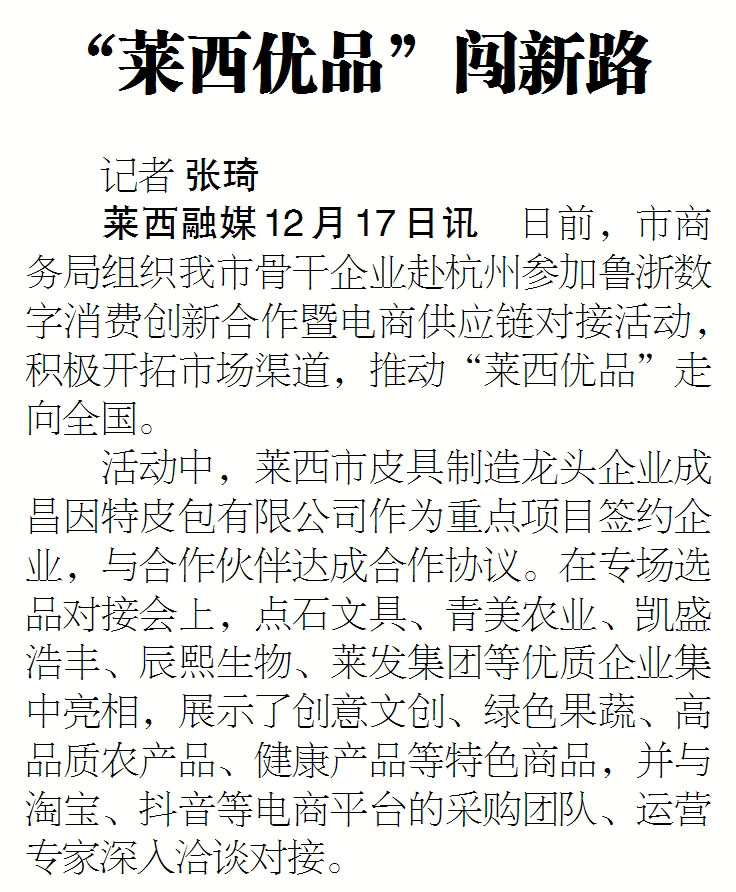 “莱西优品”闯新路

记者 张琦

莱西融媒12月17日讯 日前，市商务局组织我市骨干企业赴杭州参加鲁浙数字消费创新合作暨电商供应链对接活动，积极开拓市场渠道，推动“莱西优品”走向全国。

活动中，莱西市皮具制造龙头企业成昌因特皮包有限公司作为重点项目签约企业，与合作伙伴达成合作协议。在专场选品对接会上，点石文具、青美农业、凯盛浩丰、辰熙生物、莱发集团等优质企业集中亮相，展示了创意文创、绿色果蔬、高品质农产品、健康产品等特色商品，并与淘宝、抖音等电商平台的采购团队、运营专家深入洽谈对接。